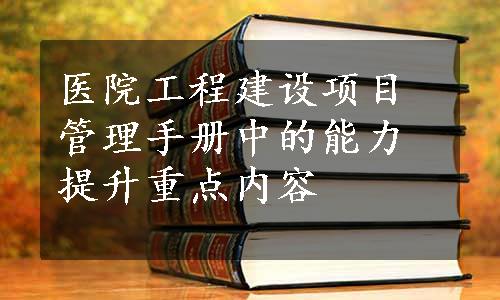 医院工程建设项目管理手册中的能力提升重点内容